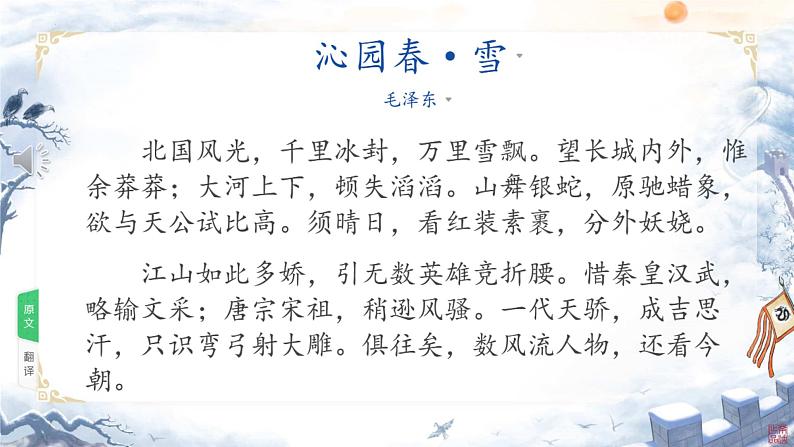 沁园春·雪

毛泽东

北国风光，千里冰封，万里雪飘。望长城内外，惟余莽莽；大河上下，顿失滔滔。山舞银蛇，原驰蜡象，欲与天公试比高。须晴日，看红装素裹，分外妖娆。

江山如此多娇，引无数英雄竞折腰。惜秦皇汉武，略输文采；唐宗宋祖，稍逊风骚。一代天骄，成吉思汗，只识弯弓射大雕。俱往矣，数风流人物，还看今朝。

原文
翻译